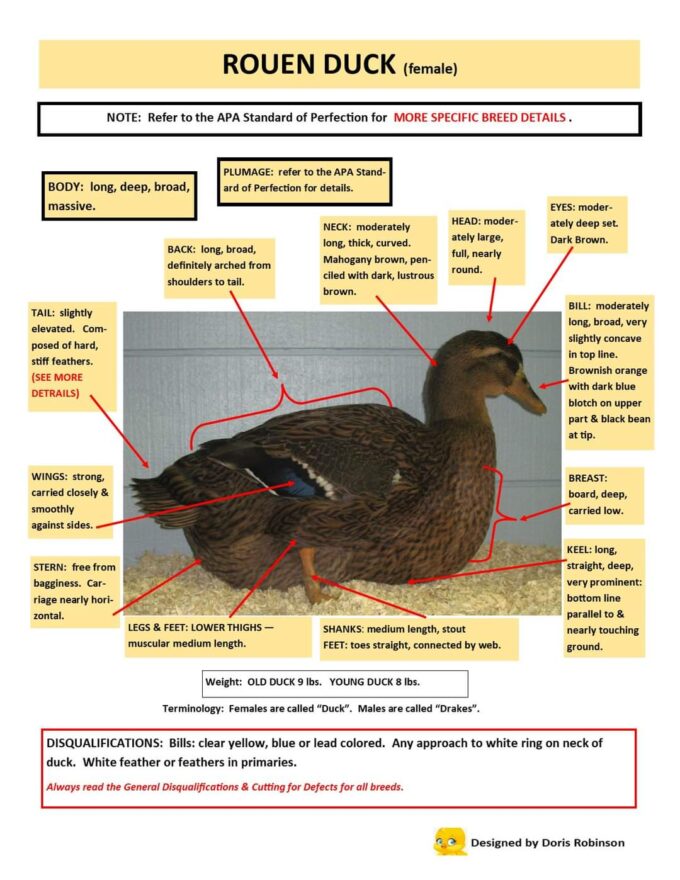 ROUEN DUCK (female)

NOTE: Refer to the APA Standard of Perfection for MORE SPECIFIC BREED DETAILS .

BODY: long, deep, broad, massive.

PLUMAGE: refer to the APA Standard of Perfection for details.

BACK: long, broad, definitely arched from shoulders to tail.

NECK: moderately long, thick, curved. Mahogany brown, penciled with dark, lustrous brown.

HEAD: moderately large, full, nearly round.

EYES: moderately deep set. Dark Brown.

TAIL: slightly elevated. Composed of hard, stiff feathers. (SEE MORE DETRAILS)

BILL: moderately long, broad, very slightly concave in top line. Brownish orange with dark blue blotch on upper part & black bean at tip.

WINGS: strong, carried closely & smoothly against sides.

BREAST: board, deep, carried low.

STERN: free from bagginess. Carriage nearly horizontal.

KEEL: long, straight, deep, very prominent: bottom line parallel to & nearly touching ground.

LEGS & FEET: LOWER THIGHS — muscular medium length.

SHANKS: medium length, stout
FEET: toes straight, connected by web.

Weight: OLD DUCK 9 lbs. YOUNG DUCK 8 lbs.

Terminology: Females are called "Duck". Males are called "Drakes".

DISQUALIFICATIONS: Bills: clear yellow, blue or lead colored. Any approach to white ring on neck of duck. White feather or feathers in primaries.

Always read the General Disqualifications & Cutting for Defects for all breeds.

Designed by Doris Robinson